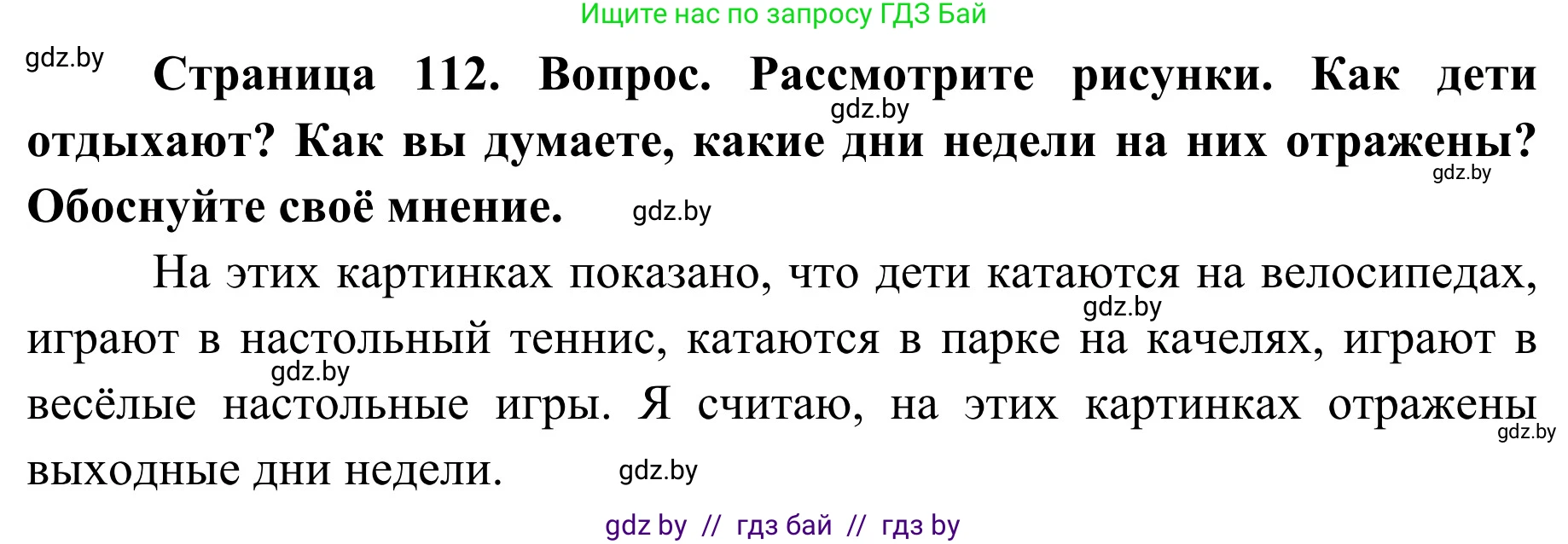 Ищите нас по запросу ГДЗ Бай

gdz.by

**Страница 112. Вопрос. Рассмотрите рисунки. Как дети отдыхают? Как вы думаете, какие дни недели на них отражены? Обоснуйте своё мнение.**

gdz.by gdz.by gdz.by

На этих картинках показано, что дети катаются на велосипедах, играют в настольный теннис, катаются в парке на качелях, играют в весёлые настольные игры. Я считаю, на этих картинках отражены выходные дни недели.

gdz.by gdz.by gdz.by gdz.by

gdz by // гдз бай // гдз by